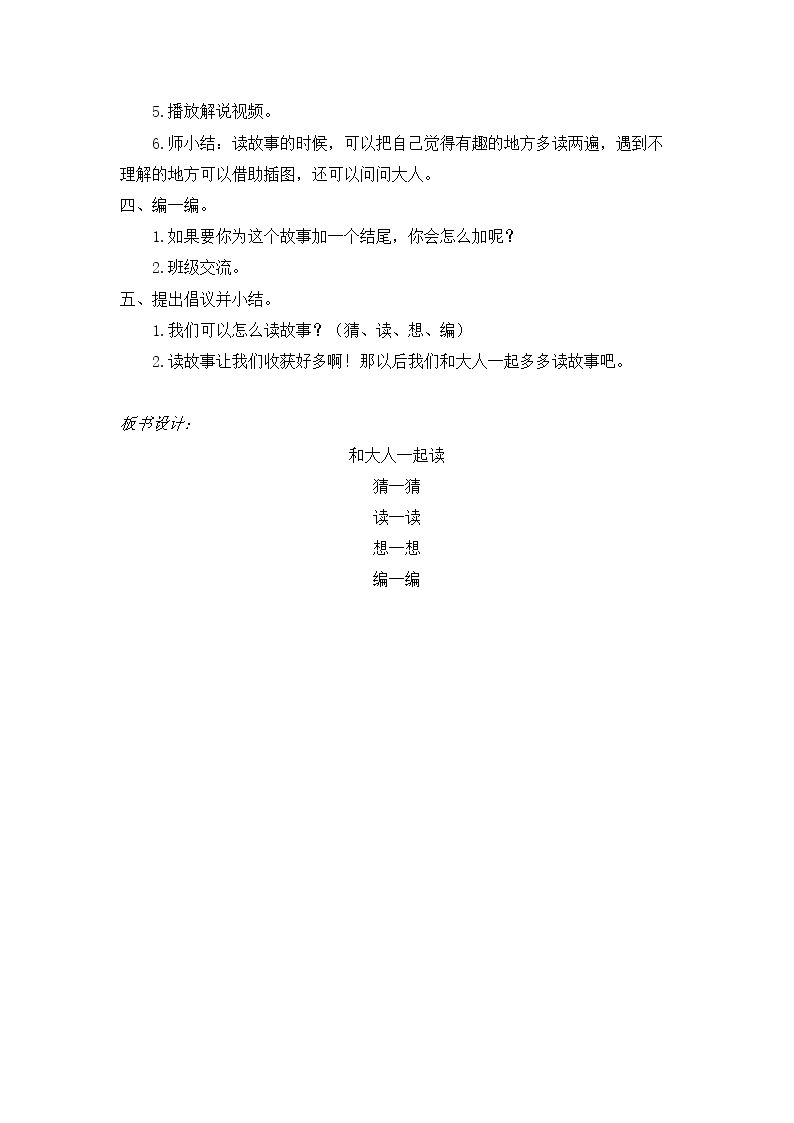 5.播放解说视频。

6.师小结：读故事的时候，可以把自己觉得有趣的地方多读两遍，遇到不理解的地方可以借助插图，还可以问问大人。

四、编一编。

1.如果要你为这个故事加一个结尾，你会怎么加呢？

2.班级交流。

五、提出倡议并小结。

1.我们可以怎么读故事？（猜、读、想、编）

2.读故事让我们收获好多啊！那以后我们和大人一起多多读故事吧。

板书设计：

和大人一起读

猜一猜

读一读

想一想

编一编